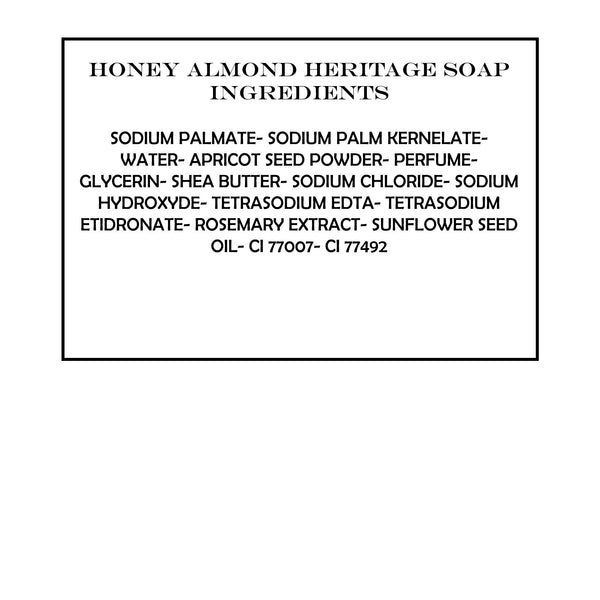 HONEY ALMOND HERITAGE SOAP INGREDIENTS

SODIUM PALMATE- SODIUM PALM KERNELATE- WATER- APRICOT SEED POWDER- PERFUME- GLYCERIN- SHEA BUTTER- SODIUM CHLORIDE- SODIUM HYDROXYDE- TETRASODIUM EDTA- TETRASODIUM ETIDRONATE- ROSEMARY EXTRACT- SUNFLOWER SEED OIL- CI 77007- CI 77492